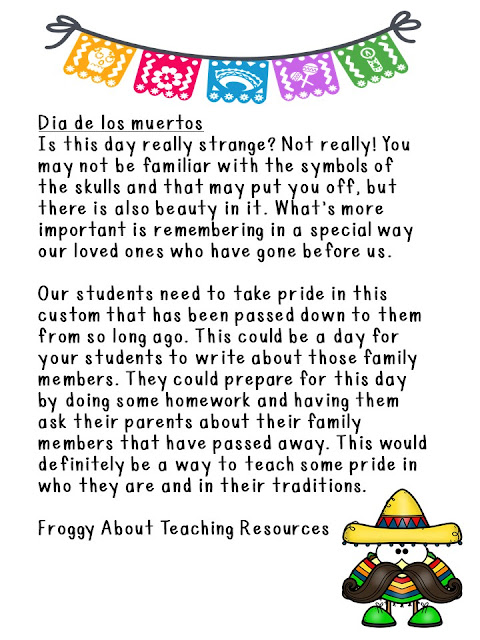 Dia de los muertos
Is this day really strange? Not really! You may not be familiar with the symbols of the skulls and that may put you off, but there is also beauty in it. What's more important is remembering in a special way our loved ones who have gone before us.

Our students need to take pride in this custom that has been passed down to them from so long ago. This could be a day for your students to write about those family members. They could prepare for this day by doing some homework and having them ask their parents about their family members that have passed away. This would definitely be a way to teach some pride in who they are and in their traditions.

Froggy About Teaching Resources